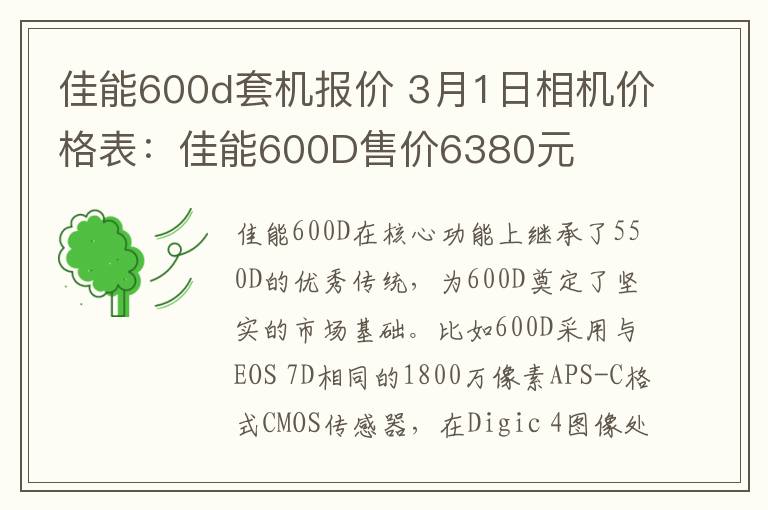 佳能600d套机报价 3月1日相机价格表：佳能600D售价6380元

佳能600D在核心功能上继承了550D的优秀传统，为600D奠定了坚实的市场基础。比如600D采用与EOS 7D相同的1800万像素APS-C格式CMOS传感器，在Digic 4图像处